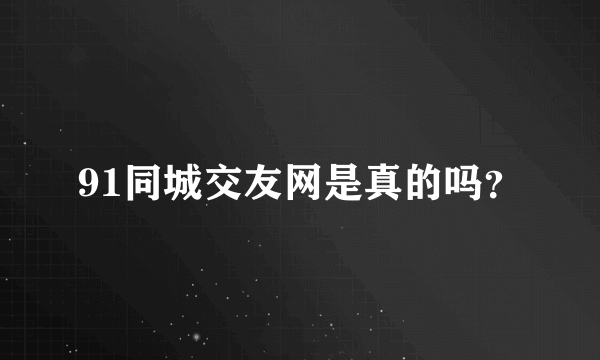 91同城交友网是真的吗?